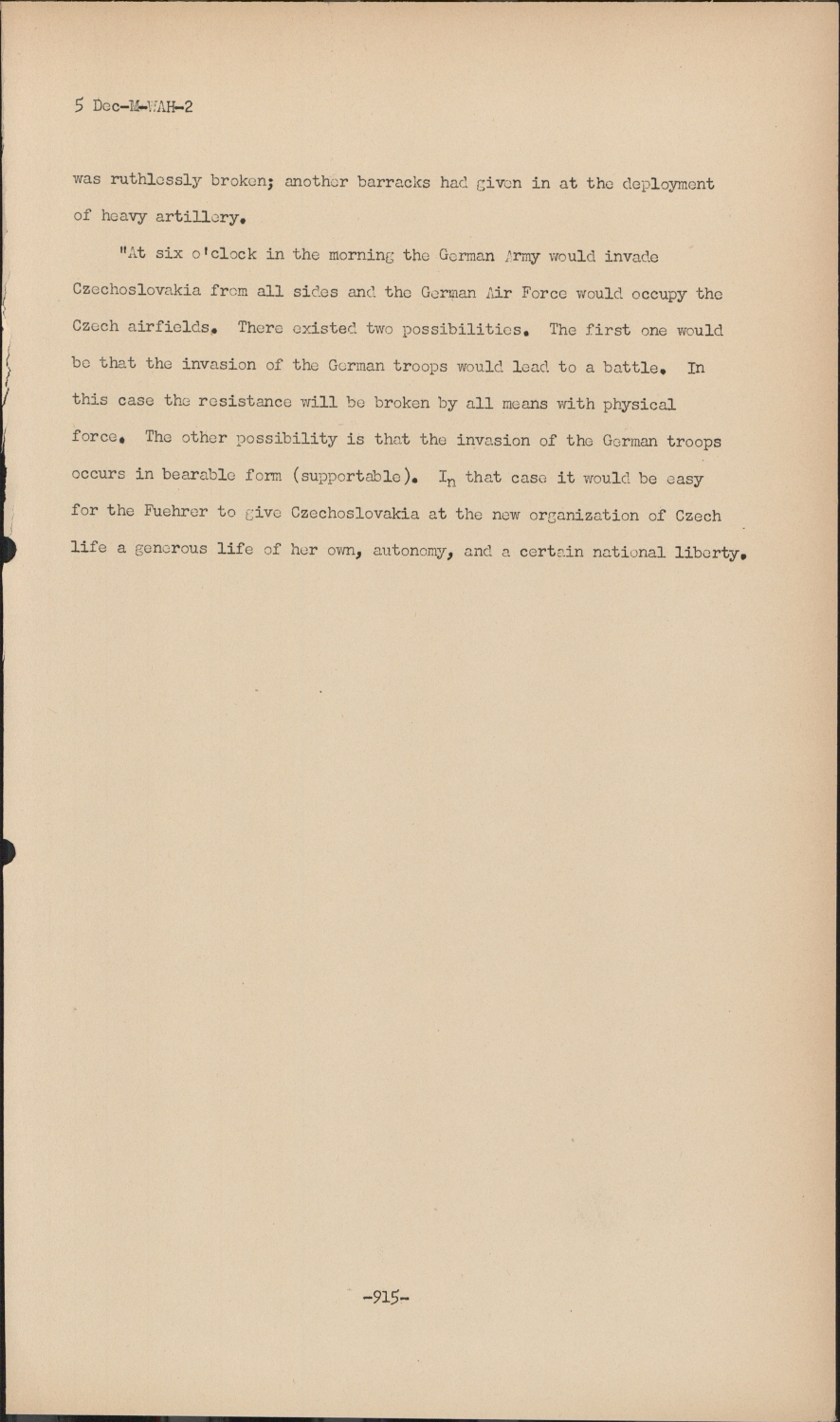 5 Dec-M-WAH-2

was ruthlessly broken; another barracks had given in at the deployment of heavy artillery.

"At six o'clock in the morning the German Army would invade Czechoslovakia from all sides and the German Air Force would occupy the Czech airfields. There existed two possibilities. The first one would be that the invasion of the German troops would lead to a battle. In this case the resistance will be broken by all means with physical force. The other possibility is that the invasion of the German troops occurs in bearable form (supportable). In that case it would be easy for the Fuehrer to give Czechoslovakia at the new organization of Czech life a generous life of her own, autonomy, and a certain national liberty.

-915-